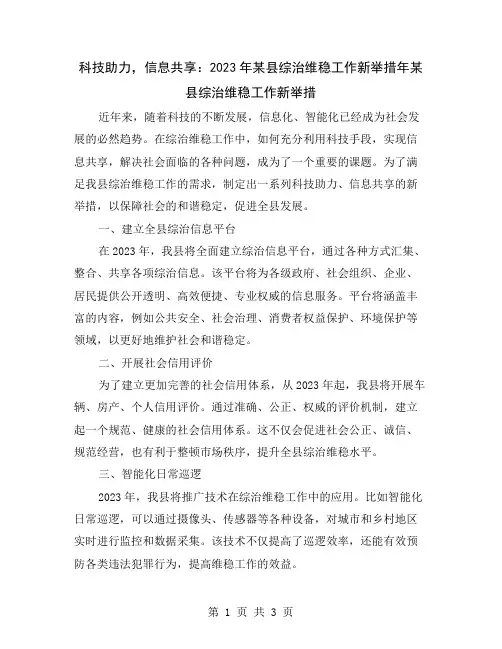 科技助力，信息共享：2023年某县综治维稳工作新举措年某县综治维稳工作新举措

近年来，随着科技的不断发展，信息化、智能化已经成为社会发展的必然趋势。在综治维稳工作中，如何充分利用科技手段，实现信息共享，解决社会面临的各种问题，成为了一个重要的课题。为了满足我县综治维稳工作的需求，制定出一系列科技助力、信息共享的新举措，以保障社会的和谐稳定，促进全县发展。

一、建立全县综治信息平台

在2023年，我县将全面建立综治信息平台，通过各种方式汇集、整合、共享各项综治信息。该平台将为各级政府、社会组织、企业、居民提供公开透明、高效便捷、专业权威的信息服务。平台将涵盖丰富的内容，例如公共安全、社会治理、消费者权益保护、环境保护等领域，以更好地维护社会和谐稳定。

二、开展社会信用评价

为了建立更加完善的社会信用体系，从2023年起，我县将开展车辆、房产、个人信用评价。通过准确、公正、权威的评价机制，建立起一个规范、健康的社会信用体系。这不仅会促进社会公正、诚信、规范经营，也有利于整顿市场秩序，提升全县综治维稳水平。

三、智能化日常巡逻

2023年，我县将推广技术在综治维稳工作中的应用。比如智能化日常巡逻，可以通过摄像头、传感器等各种设备，对城市和乡村地区实时进行监控和数据采集。该技术不仅提高了巡逻效率，还能有效预防各类违法犯罪行为，提高维稳工作的效益。

第 1 页 共 3 页